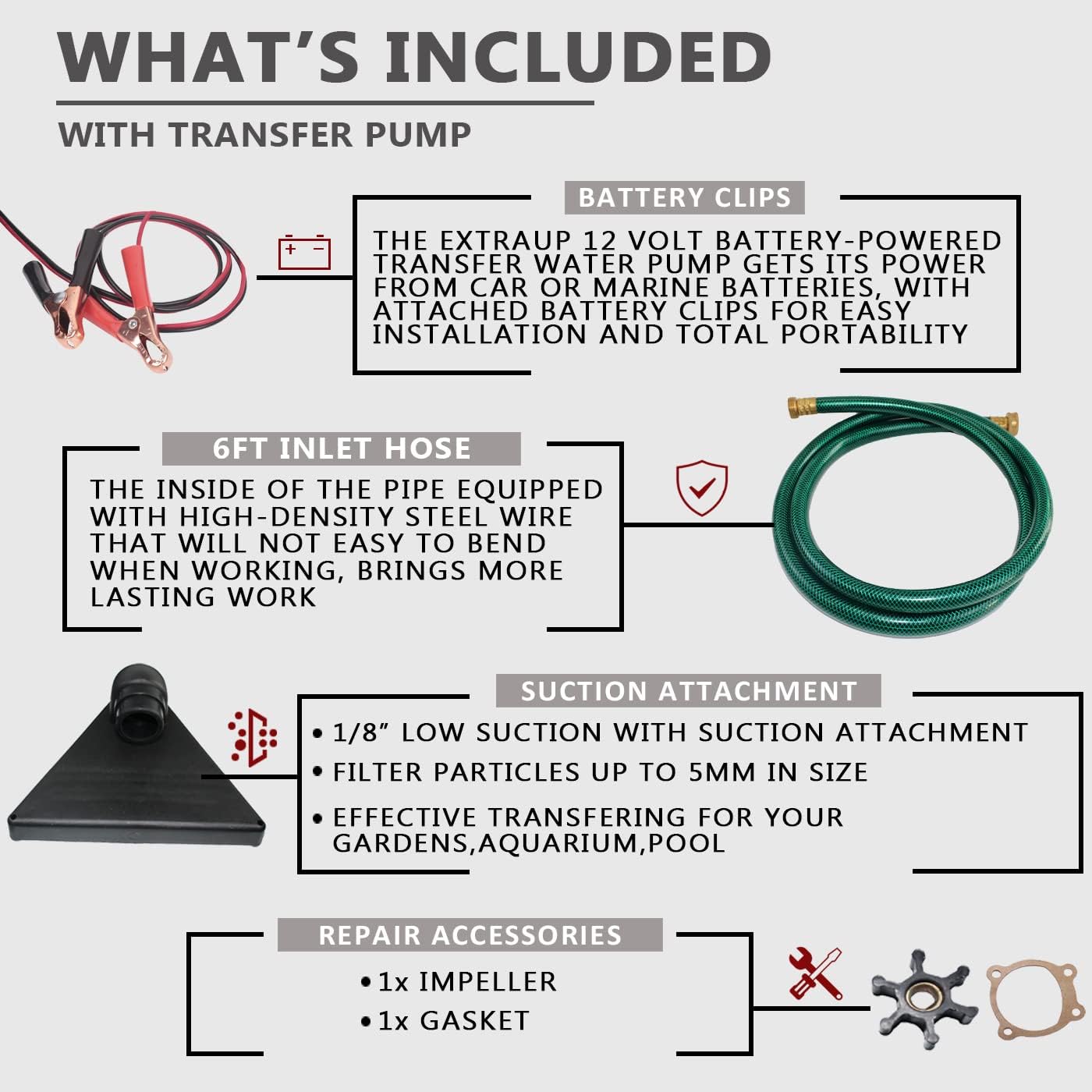 WHAT'S INCLUDED

WITH TRANSFER PUMP

BATTERY CLIPS

THE EXTRAUP 12 VOLT BATTERY-POWERED TRANSFER WATER PUMP GETS ITS POWER FROM CAR OR MARINE BATTERIES, WITH ATTACHED BATTERY CLIPS FOR EASY INSTALLATION AND TOTAL PORTABILITY

6FT INLET HOSE

THE INSIDE OF THE PIPE EQUIPPED WITH HIGH-DENSITY STEEL WIRE THAT WILL NOT EASY TO BEND WHEN WORKING, BRINGS MORE LASTING WORK

SUCTION ATTACHMENT

• 1/8" LOW SUCTION WITH SUCTION ATTACHMENT
• FILTER PARTICLES UP TO 5MM IN SIZE
• EFFECTIVE TRANSFERING FOR YOUR GARDENS,AQUARIUM,POOL

REPAIR ACCESSORIES

• 1x IMPELLER
• 1x GASKET